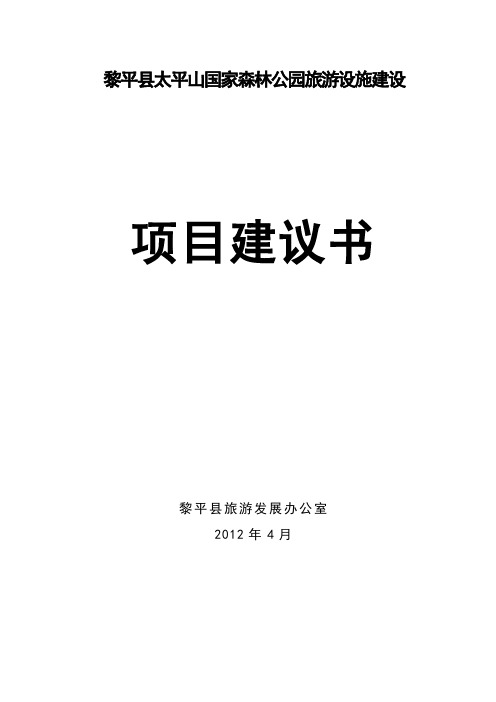 黎平县太平山国家森林公园旅游设施建设

项目建议书

黎平县旅游发展办公室

2012 年 4 月